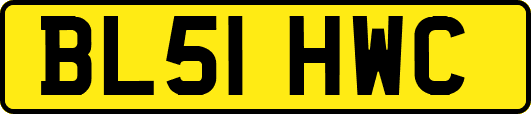 BL51 HWC